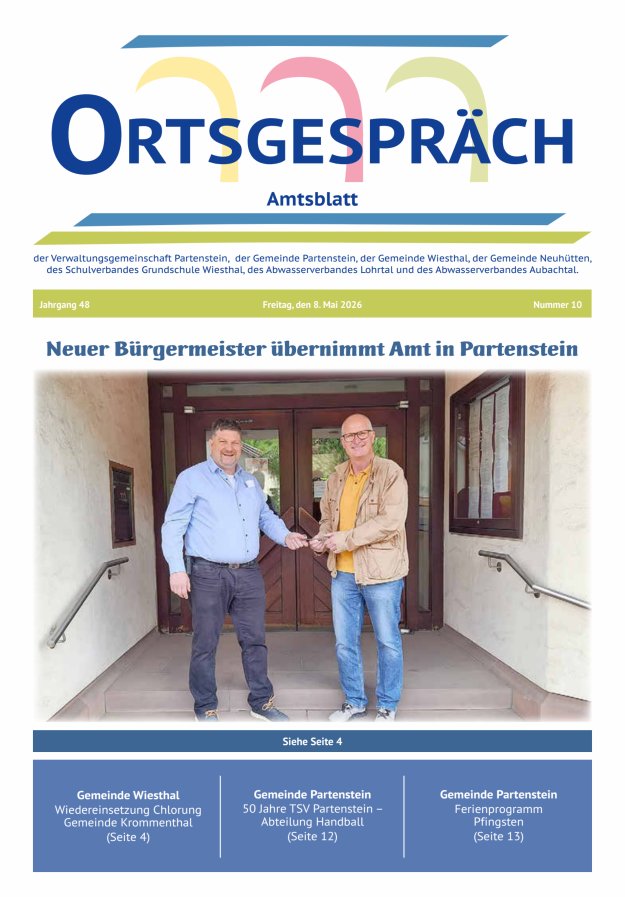 ORTSGESPRÄCH

Amtsblatt

der Verwaltungsgemeinschaft Partenstein, der Gemeinde Partenstein, der Gemeinde Wiesthal, der Gemeinde Neuhütten, des Schulverbandes Grundschule Wiesthal, des Abwasserverbandes Lohrtal und des Abwasserverbandes Aubachtal.

Jahrgang 48

Freitag, den 8. Mai 2026

Nummer 10

Neuer Bürgermeister übernimmt Amt in Partenstein

Siehe Seite 4

Gemeinde Wiesthal
Wiedereinsetzung Chlorung Gemeinde Krommenthal
(Seite 4)

Gemeinde Partenstein
50 Jahre TSV Partenstein – Abteilung Handball
(Seite 12)

Gemeinde Partenstein
Ferienprogramm Pfingsten
(Seite 13)